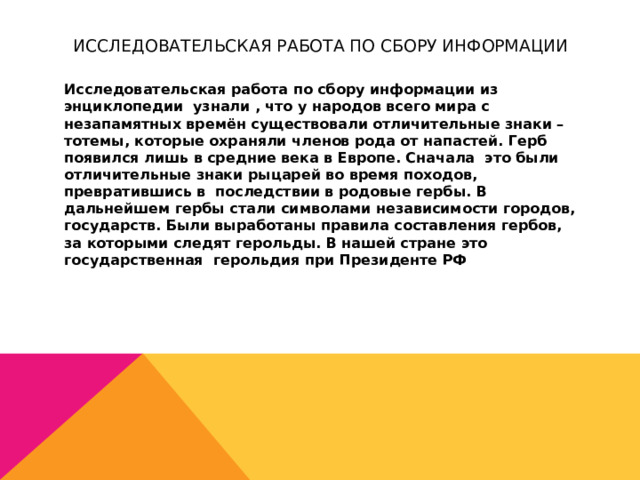 ИССЛЕДОВАТЕЛЬСКАЯ РАБОТА ПО СБОРУ ИНФОРМАЦИИ

Исследовательская работа по сбору информации из энциклопедии узнали , что у народов всего мира с незапамятных времён существовали отличительные знаки – тотемы, которые охраняли членов рода от напастей. Герб появился лишь в средние века в Европе. Сначала это были отличительные знаки рыцарей во время походов, превратившись в последствии в родовые гербы. В дальнейшем гербы стали символами независимости городов, государств. Были выработаны правила составления гербов, за которыми следят герольды. В нашей стране это государственная герольдия при Президенте РФ